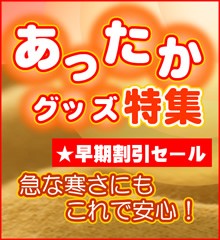 あったか
グッズ特集

★早期割引セール

急な寒さにも
これで安心！